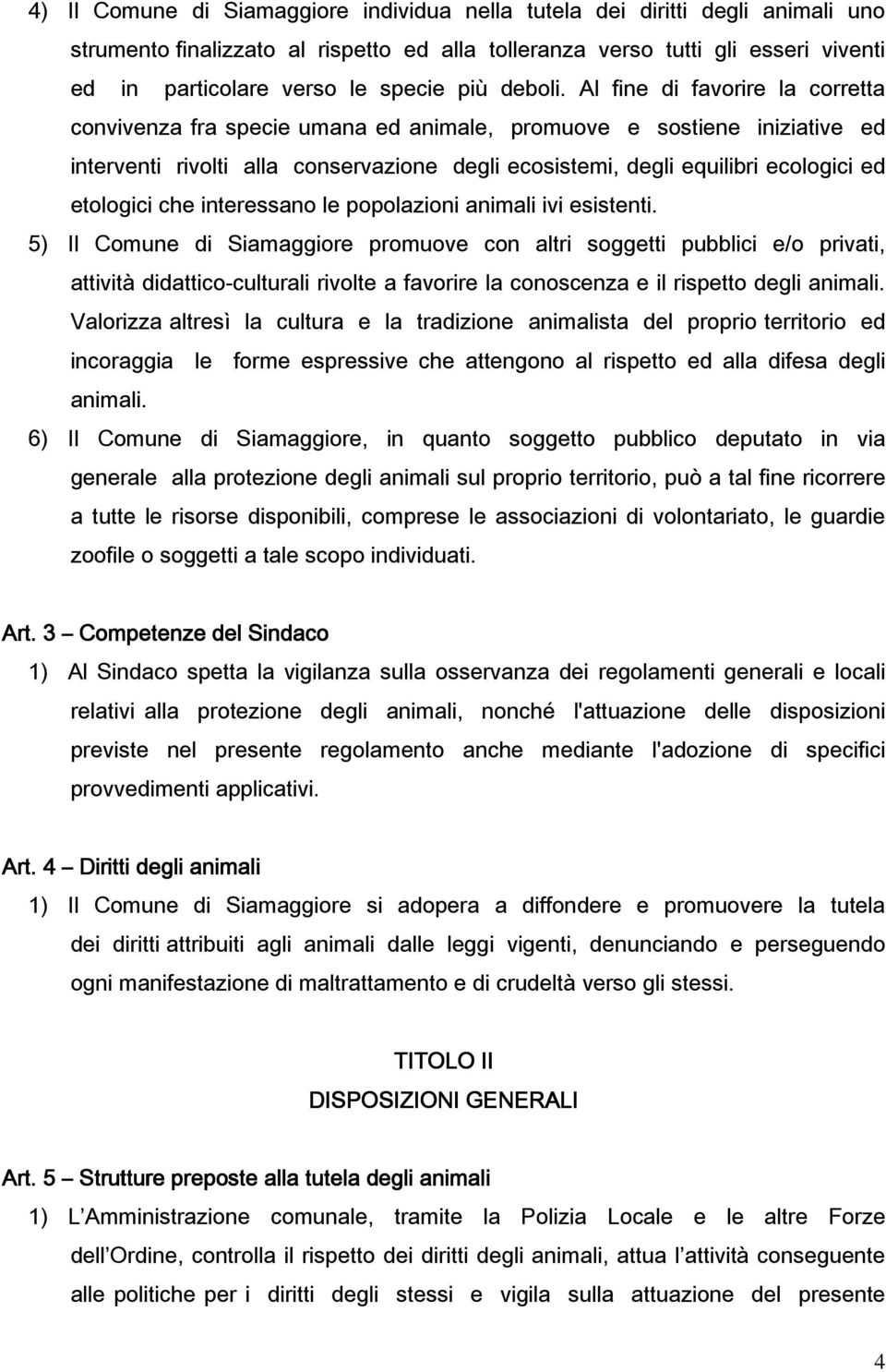 4) Il Comune di Siamaggiore individua nella tutela dei diritti degli animali uno strumento finalizzato al rispetto ed alla tolleranza verso tutti gli esseri viventi ed in particolare verso le specie più deboli. Al fine di favorire la corretta convivenza fra specie umana ed animale, promuove e sostiene iniziative ed interventi rivolti alla conservazione degli ecosistemi, degli equilibri ecologici ed etologici che interessano le popolazioni animali ivi esistenti.

5) Il Comune di Siamaggiore promuove con altri soggetti pubblici e/o privati, attività didattico-culturali rivolte a favorire la conoscenza e il rispetto degli animali. Valorizza altresì la cultura e la tradizione animalista del proprio territorio ed incoraggia le forme espressive che attengono al rispetto ed alla difesa degli animali.

6) Il Comune di Siamaggiore, in quanto soggetto pubblico deputato in via generale alla protezione degli animali sul proprio territorio, può a tal fine ricorrere a tutte le risorse disponibili, comprese le associazioni di volontariato, le guardie zoofile o soggetti a tale scopo individuati.

Art. 3 – Competenze del Sindaco

1) Al Sindaco spetta la vigilanza sulla osservanza dei regolamenti generali e locali relativi alla protezione degli animali, nonché l'attuazione delle disposizioni previste nel presente regolamento anche mediante l'adozione di specifici provvedimenti applicativi.

Art. 4 – Diritti degli animali

1) Il Comune di Siamaggiore si adopera a diffondere e promuovere la tutela dei diritti attribuiti agli animali dalle leggi vigenti, denunciando e perseguendo ogni manifestazione di maltrattamento e di crudeltà verso gli stessi.

TITOLO II
DISPOSIZIONI GENERALI

Art. 5 – Strutture preposte alla tutela degli animali

1) L Amministrazione comunale, tramite la Polizia Locale e le altre Forze dell Ordine, controlla il rispetto dei diritti degli animali, attua l attività conseguente alle politiche per i diritti degli stessi e vigila sulla attuazione del presente

4